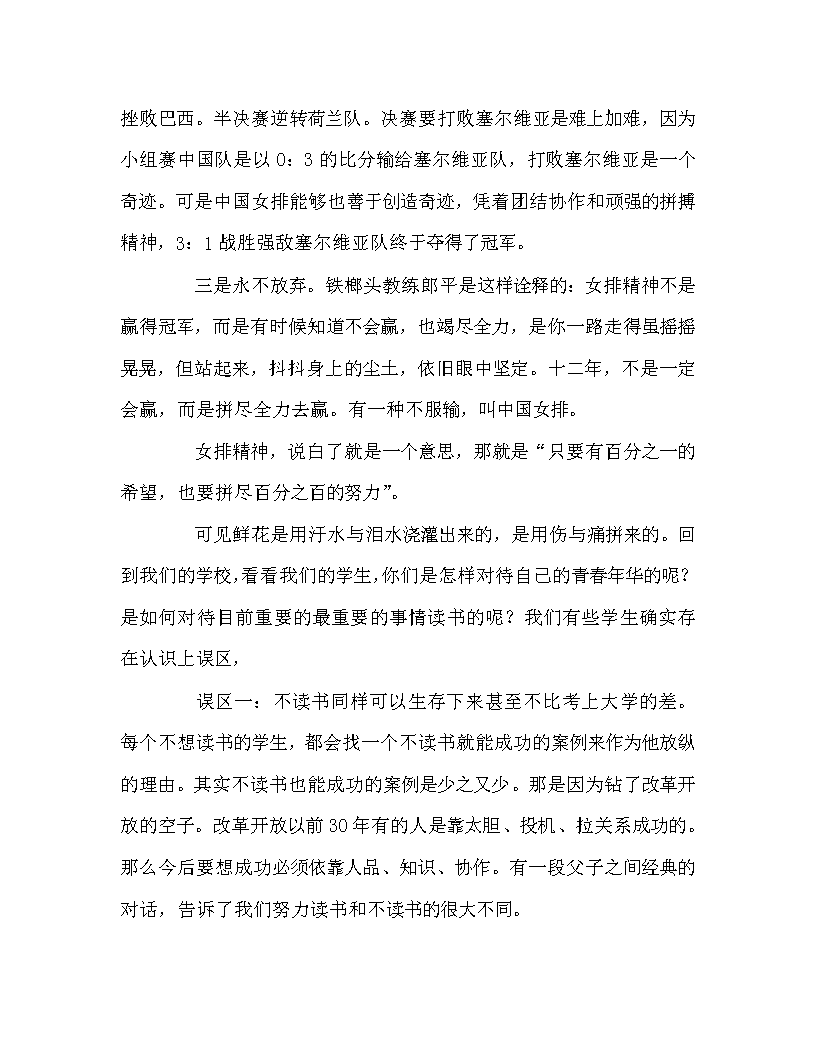 挫败巴西。半决赛逆转荷兰队。决赛要打败塞尔维亚是难上加难，因为小组赛中国队是以 0：3 的比分输给塞尔维亚队，打败塞尔维亚是一个奇迹。可是中国女排能够也善于创造奇迹，凭着团结协作和顽强的拼搏精神，3：1 战胜强敌塞尔维亚队终于夺得了冠军。

三是永不放弃。铁榔头教练郎平是这样诠释的：女排精神不是赢得冠军，而是有时候知道不会赢，也竭尽全力，是你一路走得虽摇摇晃晃，但站起来，抖抖身上的尘土，依旧眼中坚定。十二年，不是一定会赢，而是拼尽全力去赢。有一种不服输，叫中国女排。

女排精神，说白了就是一个意思，那就是“只要有百分之一的希望，也要拼尽百分之百的努力”。

可见鲜花是用汗水与泪水浇灌出来的，是用伤与痛拼来的。回到我们的学校，看看我们的学生，你们是怎样对待自己的青春年华的呢？是如何对待目前重要的最重要的事情读书的呢？我们有些学生确实存在认识上误区，

误区一：不读书同样可以生存下来甚至不比考上大学的差。每个不想读书的学生，都会找一个不读书就能成功的案例来作为他放纵的理由。其实不读书也能成功的案例是少之又少。那是因为钻了改革开放的空子。改革开放以前 30 年有的人是靠太胆、投机、拉关系成功的。那么今后要想成功必须依靠人品、知识、协作。有一段父子之间经典的对话，告诉了我们努力读书和不读书的很大不同。